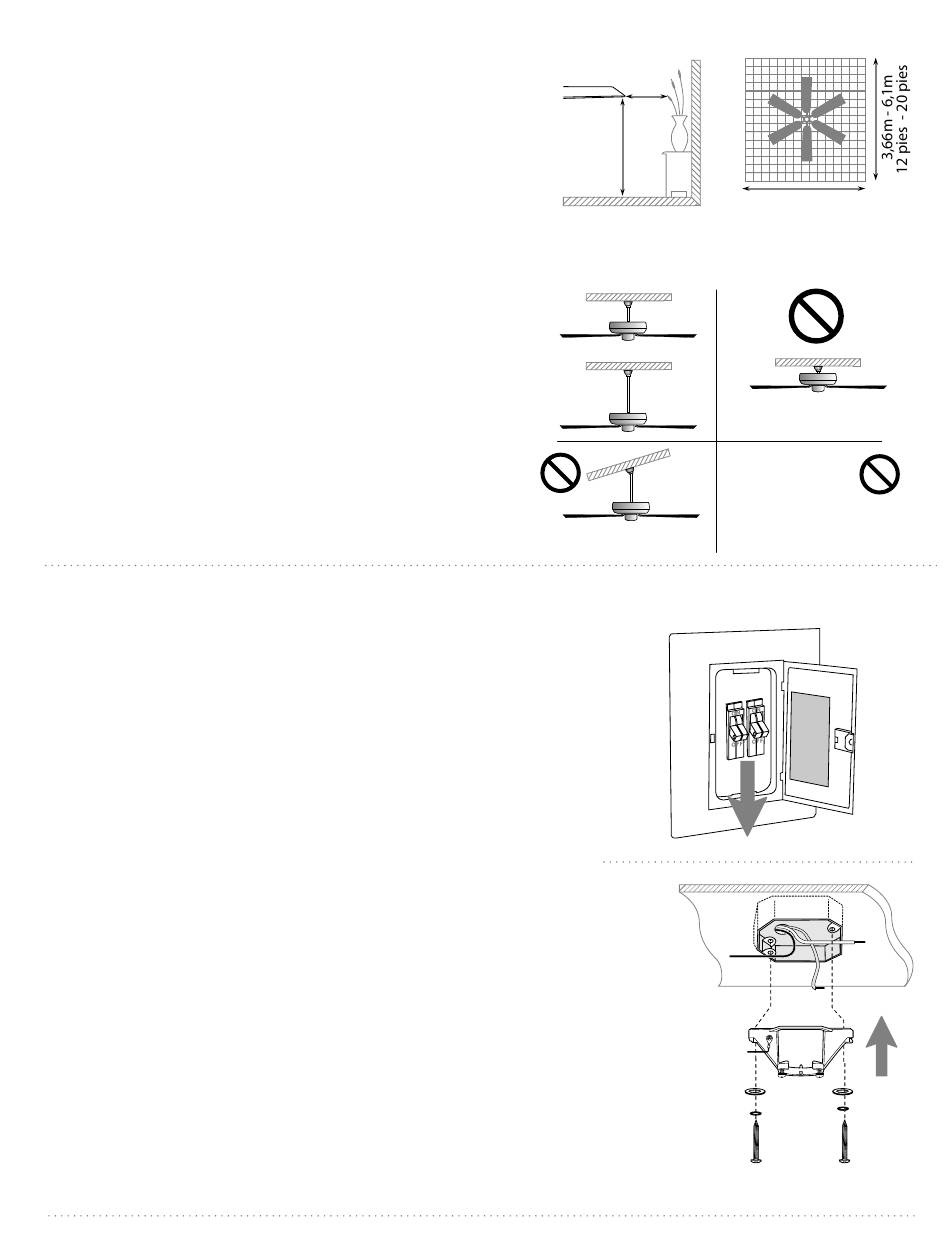 3,66m - 6,1m
12 pies - 20 pies